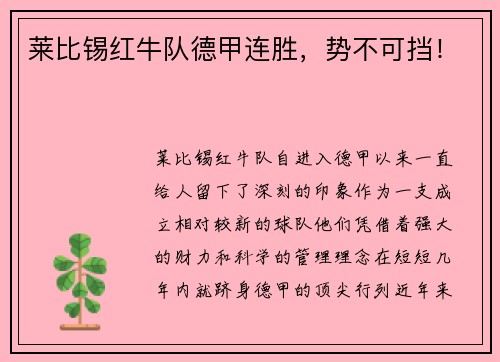 莱比锡红牛队德甲连胜，势不可挡！

莱比锡红牛队自进入德甲以来一直给人留下了深刻的印象作为一支成立相对较新的球队他们凭借着强大的财力和科学的管理理念在短短几年内就跻身德甲的顶尖行列近年来